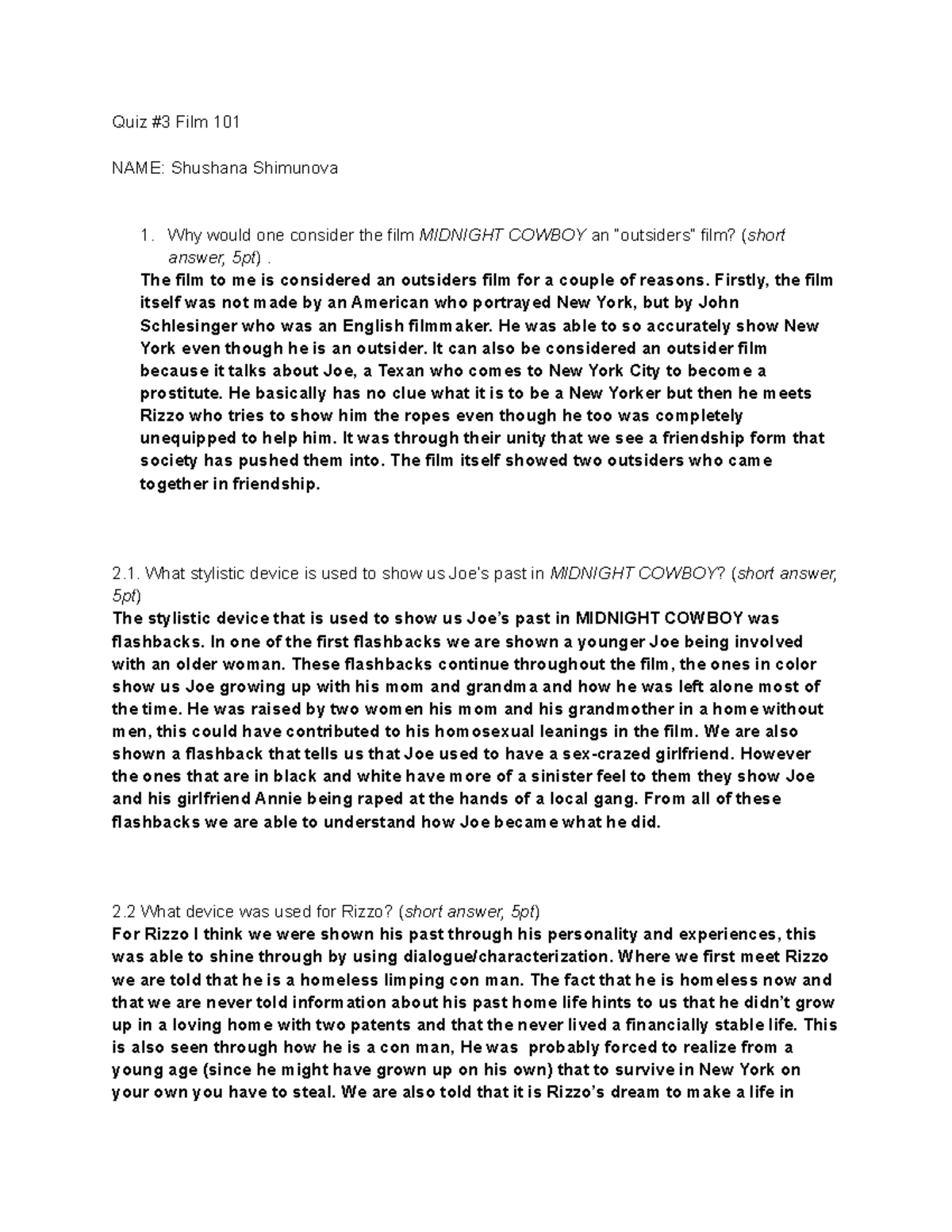 Quiz #3 Film 101

NAME: Shushana Shimunova

1. Why would one consider the film MIDNIGHT COWBOY an "outsiders" film? (short answer, 5pt) .

The film to me is considered an outsiders film for a couple of reasons. Firstly, the film itself was not made by an American who portrayed New York, but by John Schlesinger who was an English filmmaker. He was able to so accurately show New York even though he is an outsider. It can also be considered an outsider film because it talks about Joe, a Texan who comes to New York City to become a prostitute. He basically has no clue what it is to be a New Yorker but then he meets Rizzo who tries to show him the ropes even though he too was completely unequipped to help him. It was through their unity that we see a friendship form that society has pushed them into. The film itself showed two outsiders who came together in friendship.

2.1. What stylistic device is used to show us Joe's past in MIDNIGHT COWBOY? (short answer, 5pt)

The stylistic device that is used to show us Joe's past in MIDNIGHT COWBOY was flashbacks. In one of the first flashbacks we are shown a younger Joe being involved with an older woman. These flashbacks continue throughout the film, the ones in color show us Joe growing up with his mom and grandma and how he was left alone most of the time. He was raised by two women his mom and his grandmother in a home without men, this could have contributed to his homosexual leanings in the film. We are also shown a flashback that tells us that Joe used to have a sex-crazed girlfriend. However the ones that are in black and white have more of a sinister feel to them they show Joe and his girlfriend Annie being raped at the hands of a local gang. From all of these flashbacks we are able to understand how Joe became what he did.

2.2 What device was used for Rizzo? (short answer, 5pt)

For Rizzo I think we were shown his past through his personality and experiences, this was able to shine through by using dialogue/characterization. Where we first meet Rizzo we are told that he is a homeless limping con man. The fact that he is homeless now and that we are never told information about his past home life hints to us that he didn't grow up in a loving home with two patents and that the never lived a financially stable life. This is also seen through how he is a con man, He was probably forced to realize from a young age (since he might have grown up on his own) that to survive in New York on your own you have to steal. We are also told that it is Rizzo's dream to make a life in